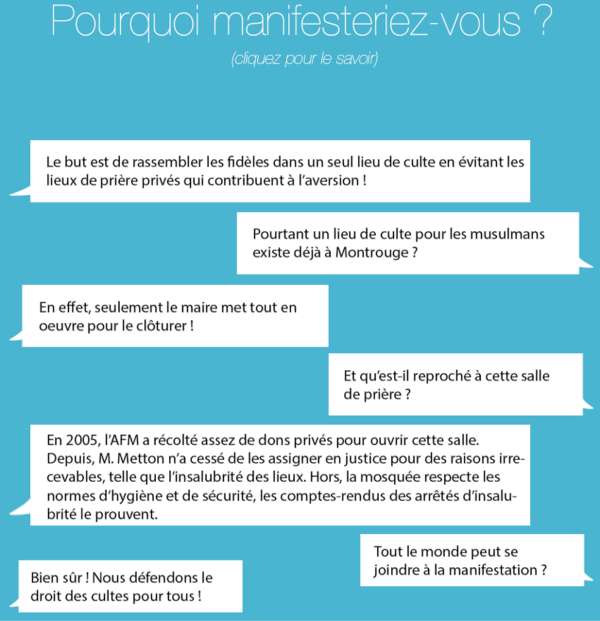 Pourquoi manifesteriez-vous ?

(cliquez pour le savoir)

Le but est de rassembler les fidèles dans un seul lieu de culte en évitant les lieux de prière privés qui contribuent à l'aversion !

Pourtant un lieu de culte pour les musulmans existe déjà à Montrouge ?

En effet, seulement le maire met tout en oeuvre pour le clôturer !

Et qu'est-il reproché à cette salle de prière ?

En 2005, l'AFM a récolté assez de dons privés pour ouvrir cette salle. Depuis, M. Metton n'a cessé de les assigner en justice pour des raisons irrecevables, telle que l'insalubrité des lieux. Hors, la mosquée respecte les normes d'hygiène et de sécurité, les comptes-rendus des arrêtés d'insalubrité le prouvent.

Tout le monde peut se joindre à la manifestation ?

Bien sûr ! Nous défendons le droit des cultes pour tous !